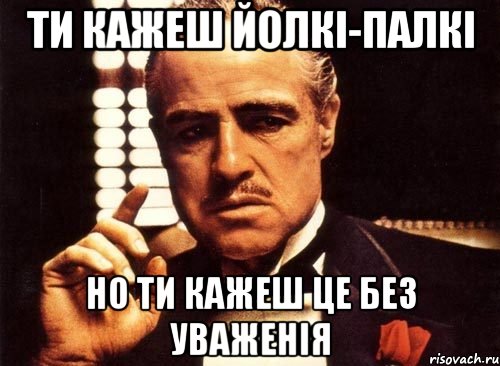 ТИ КАЖЕШ ЙОЛКІ-ПАЛКІ

НО ТИ КАЖЕШ ЦЕ БЕЗ УВАЖЕНІЯ

risovach.ru